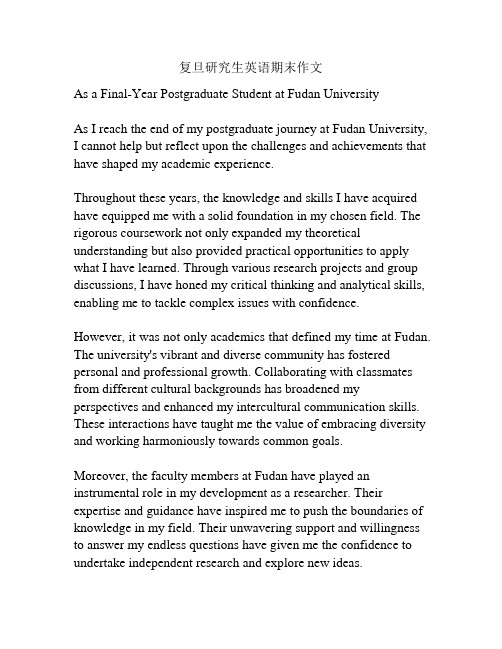 复旦研究生英语期末作文

As a Final-Year Postgraduate Student at Fudan University

As I reach the end of my postgraduate journey at Fudan University, I cannot help but reflect upon the challenges and achievements that have shaped my academic experience.

Throughout these years, the knowledge and skills I have acquired have equipped me with a solid foundation in my chosen field. The rigorous coursework not only expanded my theoretical understanding but also provided practical opportunities to apply what I have learned. Through various research projects and group discussions, I have honed my critical thinking and analytical skills, enabling me to tackle complex issues with confidence.

However, it was not only academics that defined my time at Fudan. The university's vibrant and diverse community has fostered personal and professional growth. Collaborating with classmates from different cultural backgrounds has broadened my perspectives and enhanced my intercultural communication skills. These interactions have taught me the value of embracing diversity and working harmoniously towards common goals.

Moreover, the faculty members at Fudan have played an instrumental role in my development as a researcher. Their expertise and guidance have inspired me to push the boundaries of knowledge in my field. Their unwavering support and willingness to answer my endless questions have given me the confidence to undertake independent research and explore new ideas.